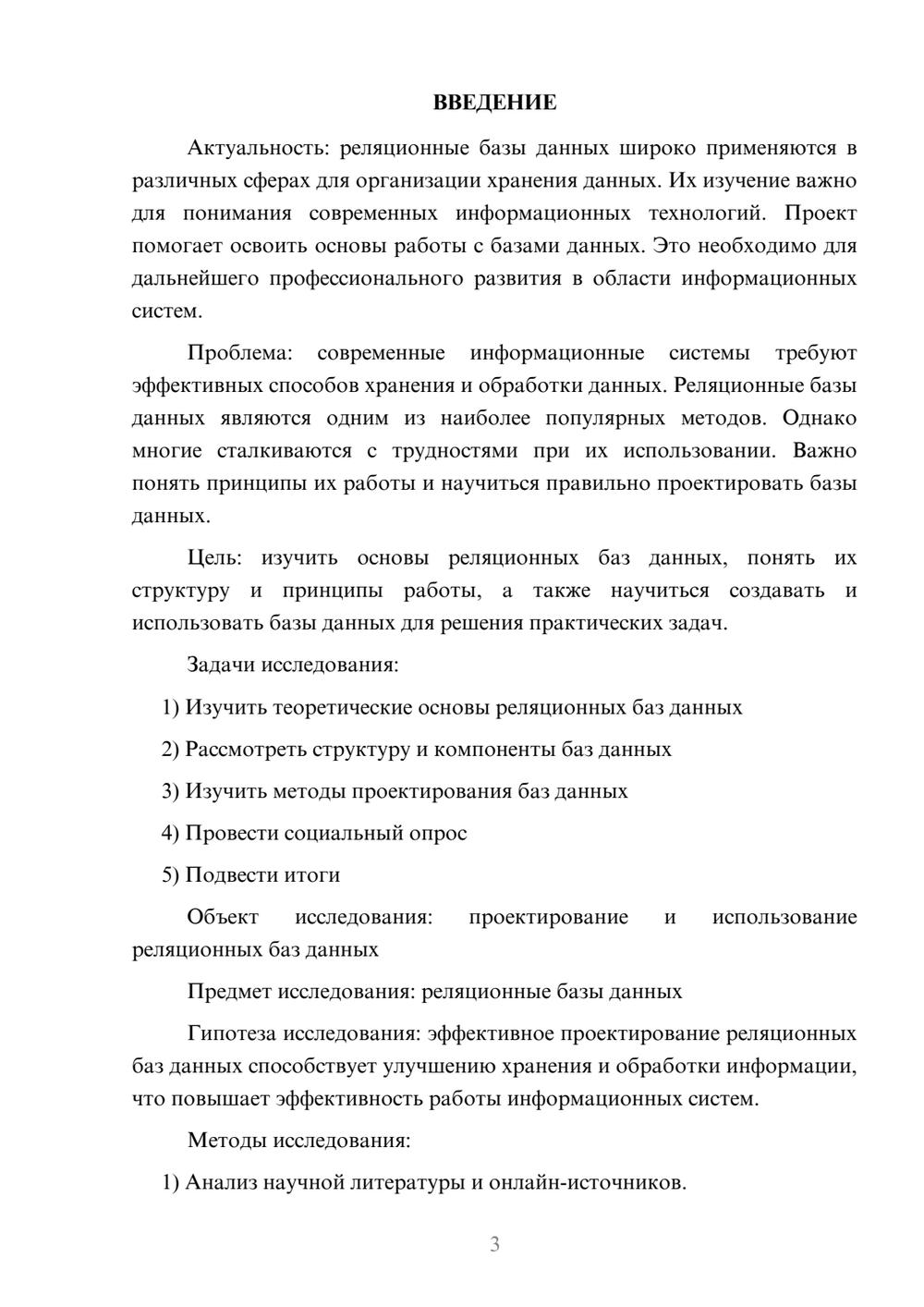 ВВЕДЕНИЕ

Актуальность: реляционные базы данных широко применяются в различных сферах для организации хранения данных. Их изучение важно для понимания современных информационных технологий. Проект помогает освоить основы работы с базами данных. Это необходимо для дальнейшего профессионального развития в области информационных систем.

Проблема: современные информационные системы требуют эффективных способов хранения и обработки данных. Реляционные базы данных являются одним из наиболее популярных методов. Однако многие сталкиваются с трудностями при их использовании. Важно понять принципы их работы и научиться правильно проектировать базы данных.

Цель: изучить основы реляционных баз данных, понять их структуру и принципы работы, а также научиться создавать и использовать базы данных для решения практических задач.

Задачи исследования:

1) Изучить теоретические основы реляционных баз данных

2) Рассмотреть структуру и компоненты баз данных

3) Изучить методы проектирования баз данных

4) Провести социальный опрос

5) Подвести итоги

Объект исследования: проектирование и использование реляционных баз данных

Предмет исследования: реляционные базы данных

Гипотеза исследования: эффективное проектирование реляционных баз данных способствует улучшению хранения и обработки информации, что повышает эффективность работы информационных систем.

Методы исследования:

1) Анализ научной литературы и онлайн-источников.

3